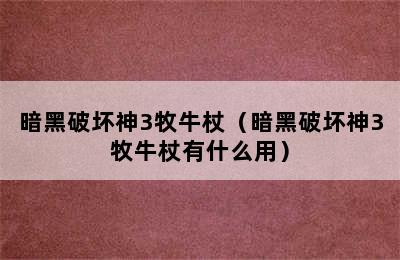 暗黑破坏神3牧牛杖（暗黑破坏神3牧牛杖有什么用）